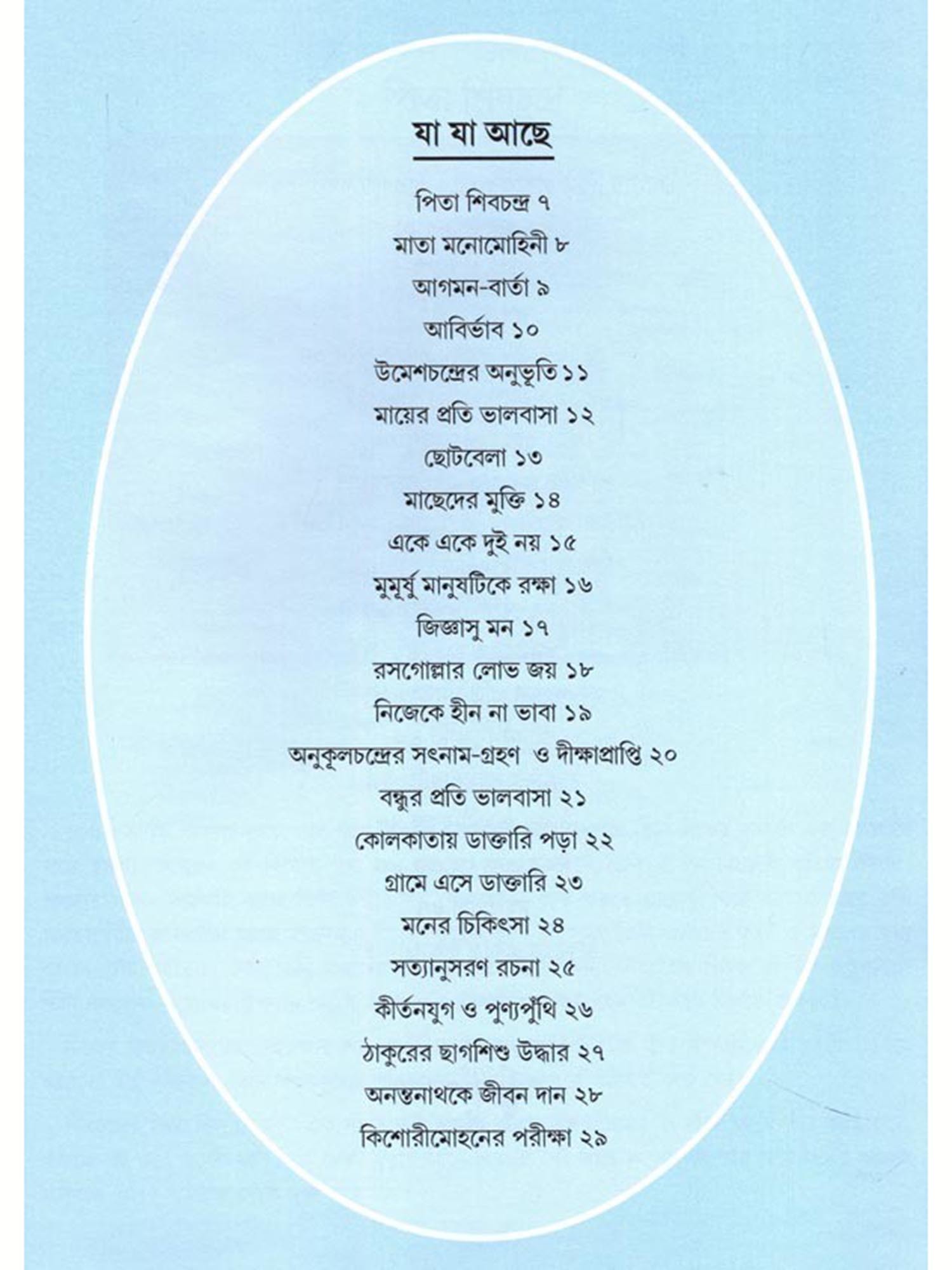 যা যা আছে

পিতা শিবচন্দ্র ৭

মাতা মনোমোহিনী ৮

আগমন-বার্তা ৯

আবির্ভাব ১০

উমেশচন্দ্রের অনুভূতি ১১

মায়ের প্রতি ভালবাসা ১২

ছোটবেলা ১৩

মাছেদের মুক্তি ১৪

একে একে দুই নয় ১৫

মুমূর্ষু মানুষটিকে রক্ষা ১৬

জিজ্ঞাসু মন ১৭

রসগোল্লার লোভ জয় ১৮

নিজেকে হীন না ভাবা ১৯

অনুকূলচন্দ্রের সৎনাম-গ্রহণ ও দীক্ষাপ্রাপ্তি ২০

বন্ধুর প্রতি ভালবাসা ২১

কোলকাতায় ডাক্তারি পড়া ২২

গ্রামে এসে ডাক্তারি ২৩

মনের চিকিৎসা ২৪

সত্যানুসরণ রচনা ২৫

কীর্তনযুগ ও পুণ্যপুঁথি ২৬

ঠাকুরের ছাগশিশু উদ্ধার ২৭

অনন্তনাথকে জীবন দান ২৮

কিশোরীমোহনের পরীক্ষা ২৯